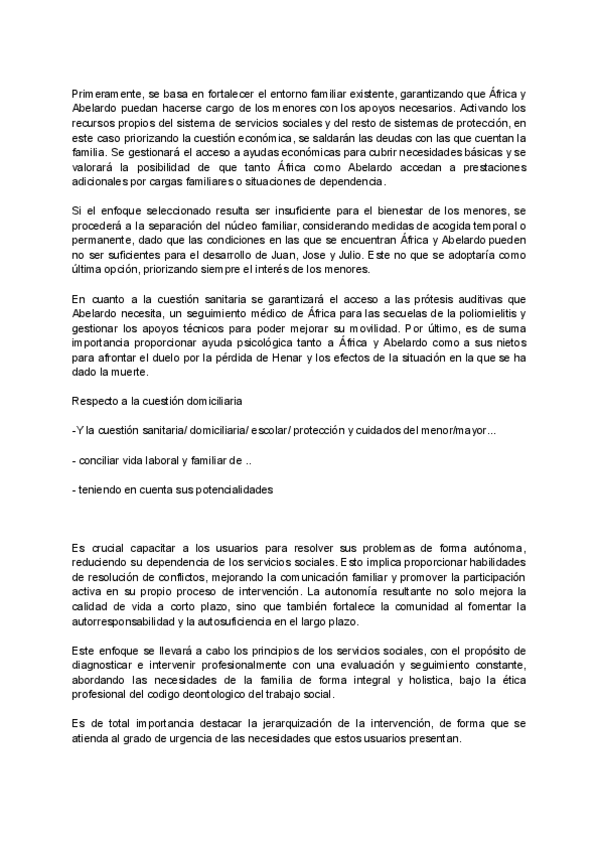 Primeramente, se basa en fortalecer el entorno familiar existente, garantizando que África y Abelardo puedan hacerse cargo de los menores con los apoyos necesarios. Activando los recursos propios del sistema de servicios sociales y del resto de sistemas de protección, en este caso priorizando la cuestión económica, se saldarán las deudas con las que cuentan la familia. Se gestionará el acceso a ayudas económicas para cubrir necesidades básicas y se valorará la posibilidad de que tanto África como Abelardo accedan a prestaciones adicionales por cargas familiares o situaciones de dependencia.

Si el enfoque seleccionado resulta ser insuficiente para el bienestar de los menores, se procederá a la separación del núcleo familiar, considerando medidas de acogida temporal o permanente, dado que las condiciones en las que se encuentran África y Abelardo pueden no ser suficientes para el desarrollo de Juan, Jose y Julio. Este no que se adoptaría como última opción, priorizando siempre el interés de los menores.

En cuanto a la cuestión sanitaria se garantizará el acceso a las prótesis auditivas que Abelardo necesita, un seguimiento médico de África para las secuelas de la poliomielitis y gestionar los apoyos técnicos para poder mejorar su movilidad. Por último, es de suma importancia proporcionar ayuda psicológica tanto a África y Abelardo como a sus nietos para afrontar el duelo por la pérdida de Henar y los efectos de la situación en la que se ha dado la muerte.

Respecto a la cuestión domiciliaria

-Y la cuestión sanitaria/ domiciliaria/ escolar/ protección y cuidados del menor/mayor...

- conciliar vida laboral y familiar de ..

- teniendo en cuenta sus potencialidades

Es crucial capacitar a los usuarios para resolver sus problemas de forma autónoma, reduciendo su dependencia de los servicios sociales. Esto implica proporcionar habilidades de resolución de conflictos, mejorando la comunicación familiar y promover la participación activa en su propio proceso de intervención. La autonomía resultante no solo mejora la calidad de vida a corto plazo, sino que también fortalece la comunidad al fomentar la autorresponsabilidad y la autosuficiencia en el largo plazo.

Este enfoque se llevará a cabo los principios de los servicios sociales, con el propósito de diagnosticar e intervenir profesionalmente con una evaluación y seguimiento constante, abordando las necesidades de la familia de forma integral y holistica, bajo la ética profesional del codigo deontologico del trabajo social.

Es de total importancia destacar la jerarquización de la intervención, de forma que se atienda al grado de urgencia de las necesidades que estos usuarios presentan.